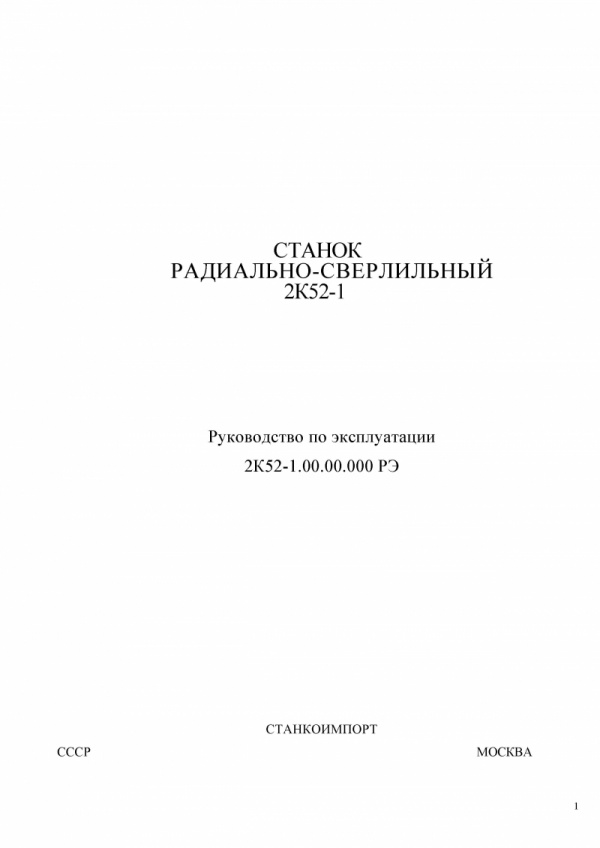 СТАНОК
РАДИАЛЬНО-СВЕРЛИЛЬНЫЙ
2К52-1

Руководство по эксплуатации
2К52-1.00.00.000 РЭ

СТАНКОИМПОРТ

СССР

МОСКВА

1